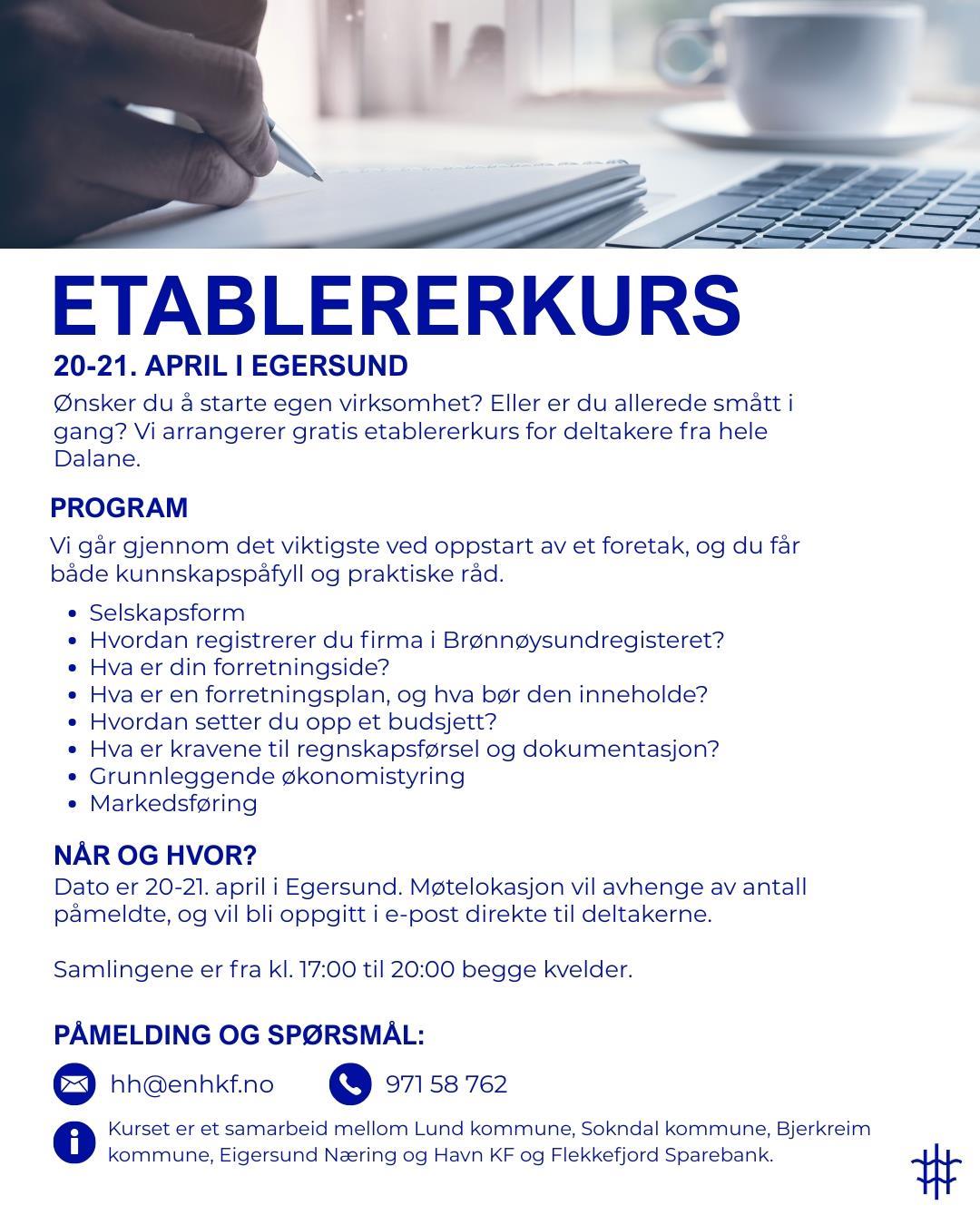 ETABLERERKURS
20-21. APRIL I EGERSUND
Ønsker du å starte egen virksomhet? Eller er du allerede smått i gang? Vi arrangerer gratis etablererkurs for deltakere fra hele Dalane.

PROGRAM
Vi går gjennom det viktigste ved oppstart av et foretak, og du får både kunnskapspåfyll og praktiske råd.

- Selskapsform
- Hvordan registrerer du firma i Brønnøysundregisteret?
- Hva er din forretningside?
- Hva er en forretningsplan, og hva bør den inneholde?
- Hvordan setter du opp et budsjett?
- Hva er kravene til regnskapsførsel og dokumentasjon?
- Grunnleggende økonomistyring
- Markedsføring

NÅR OG HVOR?
Dato er 20-21. april i Egersund. Møtelokasjon vil avhenge av antall påmeldte, og vil bli oppgitt i e-post direkte til deltakerne.

Samlingene er fra kl. 17:00 til 20:00 begge kvelder.

PÅMELDING OG SPØRSMÅL:
hh@enhkf.no 971 58 762

Kurset er et samarbeid mellom Lund kommune, Sokndal kommune, Bjerkreim kommune, Eigersund Næring og Havn KF og Flekkefjord Sparebank.